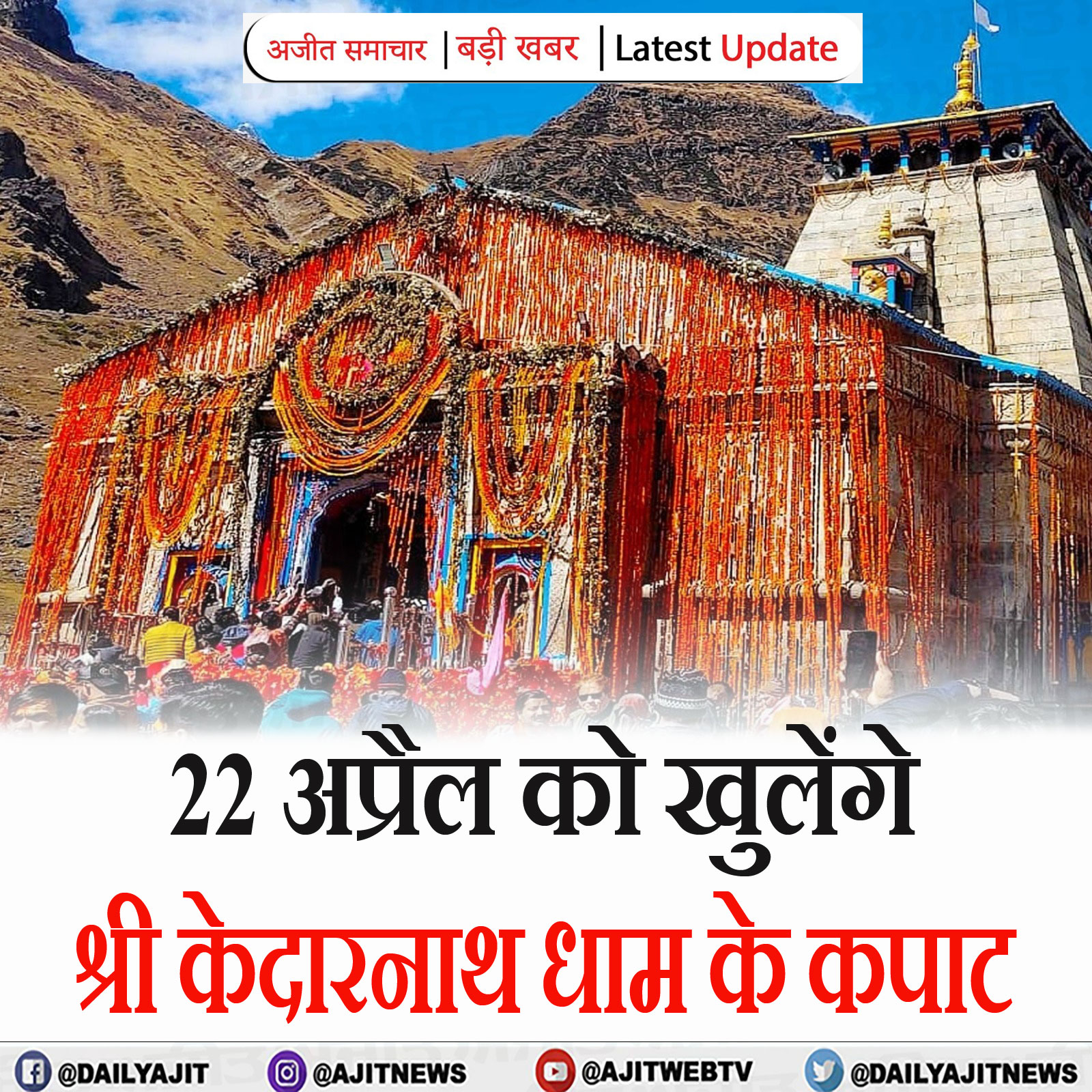 अजीत समाचार | बड़ी खबर | Latest Update

22 अप्रैल को खुलेंगे
श्री केदारनाथ धाम के कपाट

@DAILYAJIT @AJITNEWS @AJITWEBTV @DAILYAJITNEWS